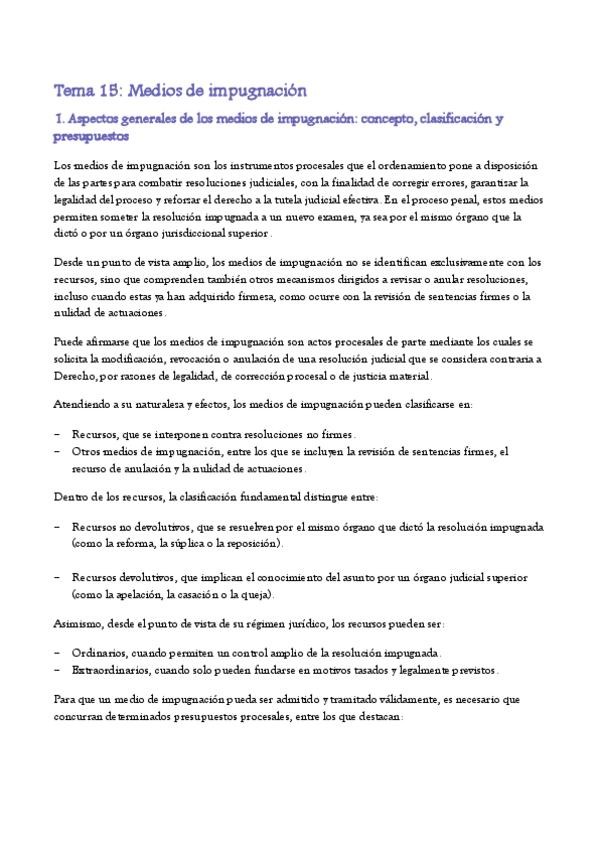 Tema 15: Medios de impugnación

1. Aspectos generales de los medios de impugnación: concepto, clasificación y presupuestos

Los medios de impugnación son los instrumentos procesales que el ordenamiento pone a disposición de las partes para combatir resoluciones judiciales, con la finalidad de corregir errores, garantizar la legalidad del proceso y reforzar el derecho a la tutela judicial efectiva. En el proceso penal, estos medios permiten someter la resolución impugnada a un nuevo examen, ya sea por el mismo órgano que la dictó o por un órgano jurisdiccional superior.

Desde un punto de vista amplio, los medios de impugnación no se identifican exclusivamente con los recursos, sino que comprenden también otros mecanismos dirigidos a revisar o anular resoluciones, incluso cuando estas ya han adquirido firmeza, como ocurre con la revisión de sentencias firmes o la nulidad de actuaciones.

Puede afirmarse que los medios de impugnación son actos procesales de parte mediante los cuales se solicita la modificación, revocación o anulación de una resolución judicial que se considera contraria a Derecho, por razones de legalidad, de corrección procesal o de justicia material.

Atendiendo a su naturaleza y efectos, los medios de impugnación pueden clasificarse en:

– Recursos, que se interponen contra resoluciones no firmes.
– Otros medios de impugnación, entre los que se incluyen la revisión de sentencias firmes, el recurso de anulación y la nulidad de actuaciones.

Dentro de los recursos, la clasificación fundamental distingue entre:

– Recursos no devolutivos, que se resuelven por el mismo órgano que dictó la resolución impugnada (como la reforma, la súplica o la reposición).

– Recursos devolutivos, que implican el conocimiento del asunto por un órgano judicial superior (como la apelación, la casación o la queja).

Asimismo, desde el punto de vista de su régimen jurídico, los recursos pueden ser:

– Ordinarios, cuando permiten un control amplio de la resolución impugnada.
– Extraordinarios, cuando solo pueden fundarse en motivos tasados y legalmente previstos.

Para que un medio de impugnación pueda ser admitido y tramitado válidamente, es necesario que concurran determinados presupuestos procesales, entre los que destacan: